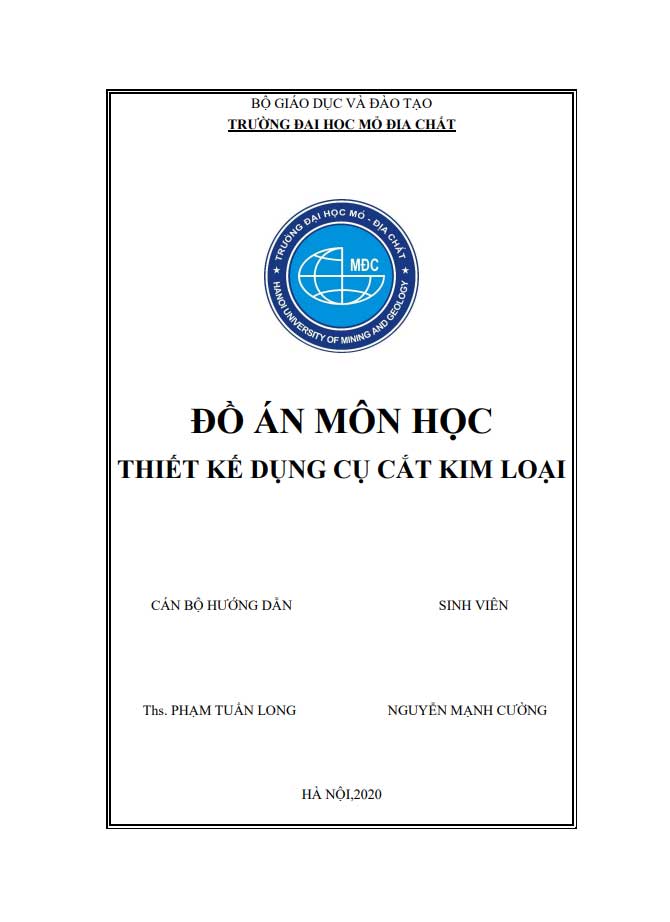 BỘ GIÁO DỤC VÀ ĐÀO TẠO
TRƯỜNG ĐẠI HỌC MỎ ĐỊA CHẤT

TRƯỜNG ĐẠI HỌC MỎ - ĐỊA CHẤT
MĐC
HANOI UNIVERSITY OF MINING AND GEOLOGY

ĐỒ ÁN MÔN HỌC
THIẾT KẾ DỤNG CỤ CẮT KIM LOẠI

CÁN BỘ HƯỚNG DẪN

SINH VIÊN

Ths. PHẠM TUẤN LONG

NGUYỄN MẠNH CƯỜNG

HÀ NỘI,2020